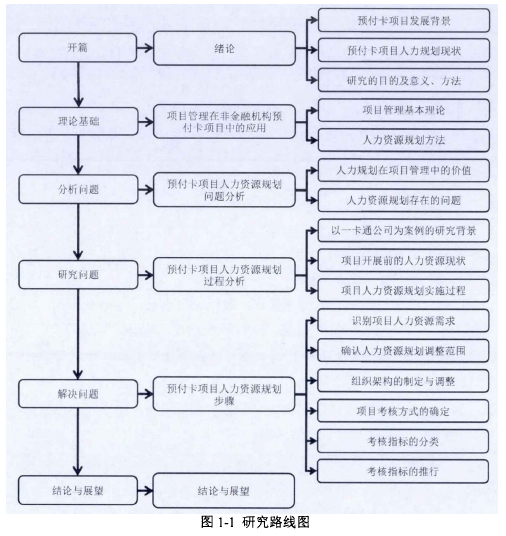 开篇

绪论

预付卡项目发展背景

预付卡项目人力规划现状

研究的目的及意义、方法

理论基础

项目管理在非金融机构预付卡项目中的应用

项目管理基本理论

人力资源规划方法

分析问题

预付卡项目人力资源规划问题分析

人力规划在项目管理中的价值

人力资源规划存在的问题

研究问题

预付卡项目人力资源规划过程分析

以一卡通公司为案例的研究背景

项目开展前的人力资源现状

项目人力资源规划实施过程

解决问题

预付卡项目人力资源规划步骤

识别项目人力资源需求

确认人力资源规划调整范围

组织架构的制定与调整

项目考核方式的确定

考核指标的分类

考核指标的推行

结论与展望

结论与展望

图 1-1 研究路线图